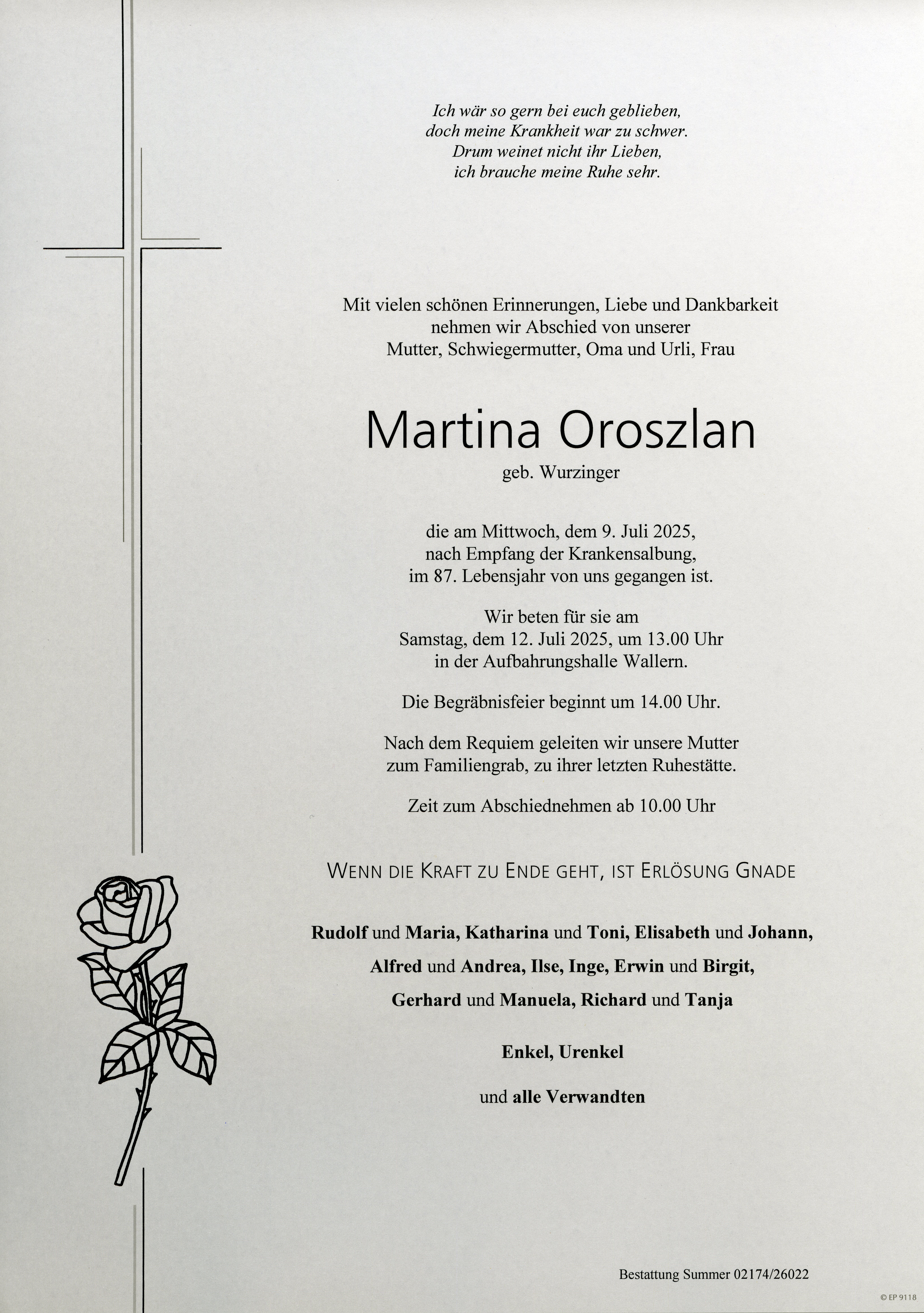 Ich wär so gern bei euch geblieben,
doch meine Krankheit war zu schwer.
Drum weinet nicht ihr Lieben,
ich brauche meine Ruhe sehr.

Mit vielen schönen Erinnerungen, Liebe und Dankbarkeit
nehmen wir Abschied von unserer
Mutter, Schwiegermutter, Oma und Urli, Frau

Martina Oroszlan

geb. Wurzinger

die am Mittwoch, dem 9. Juli 2025,
nach Empfang der Krankensalbung,
im 87. Lebensjahr von uns gegangen ist.

Wir beten für sie am
Samstag, dem 12. Juli 2025, um 13.00 Uhr
in der Aufbahrungshalle Wallern.

Die Begräbnisfeier beginnt um 14.00 Uhr.

Nach dem Requiem geleiten wir unsere Mutter
zum Familiengrab, zu ihrer letzten Ruhestätte.

Zeit zum Abschiednehmen ab 10.00 Uhr

WENN DIE KRAFT ZU ENDE GEHT, IST ERLÖSUNG GNADE

Rudolf und Maria, Katharina und Toni, Elisabeth und Johann,
Alfred und Andrea, Ilse, Inge, Erwin und Birgit,
Gerhard und Manuela, Richard und Tanja

Enkel, Urenkel

und alle Verwandten

Bestattung Summer 02174/26022

© EP 9118